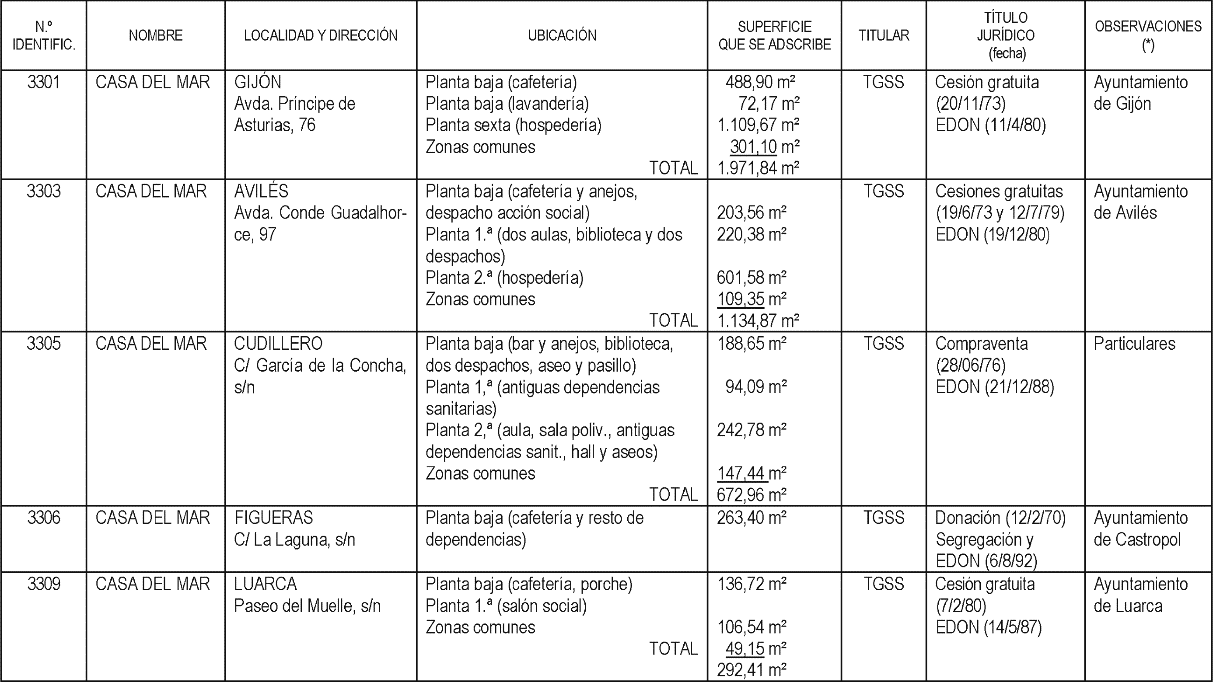 | N.º IDENTIFIC. | NOMBRE | LOCALIDAD Y DIRECCIÓN | UBICACIÓN | SUPERFICIE QUE SE ADSCRIBE | TITULAR | TÍTULO JURÍDICO (fecha) | OBSERVACIONES (*) |
|---|---|---|---|---|---|---|---|
| 3301 | CASA DEL MAR | GIJÓN Avda. Príncipe de Asturias, 76 | Planta baja (cafetería) Planta baja (lavandería) Planta sexta (hospedería) Zonas comunes TOTAL | 488,90 m² 72,17 m² 1.109,67 m² 301,10 m² 1.971,84 m² | TGSS | Cesión gratuita (20/11/73) EDON (11/4/80) | Ayuntamiento de Gijón |
| 3303 | CASA DEL MAR | AVILÉS Avda. Conde Guadalhorce, 97 | Planta baja (cafetería y anejos, despacho acción social) Planta 1.ª (dos aulas, biblioteca y dos despachos) Planta 2.ª (hospedería) Zonas comunes TOTAL | 203,56 m² 220,38 m² 601,58 m² 109,35 m² 1.134,87 m² | TGSS | Cesiones gratuitas (19/6/73 y 12/7/79) EDON (19/12/80) | Ayuntamiento de Avilés |
| 3305 | CASA DEL MAR | CUDILLERO C/ García de la Concha, s/n | Planta baja (bar y anejos, biblioteca, dos despachos, aseo y pasillo) Planta 1,ª (antiguas dependencias sanitarias) Planta 2,ª (aula, sala poliv., antiguas dependencias sanit., hall y aseos) Zonas comunes TOTAL | 188,65 m² 94,09 m² 242,78 m² 147,44 m² 672,96 m² | TGSS | Compraventa (28/06/76) EDON (21/12/88) | Particulares |
| 3306 | CASA DEL MAR | FIGUERAS C/ La Laguna, s/n | Planta baja (cafetería y resto de dependencias) | 263,40 m² | TGSS | Donación (12/2/70) Segregación y EDON (6/8/92) | Ayuntamiento de Castropol |
| 3309 | CASA DEL MAR | LUARCA Paseo del Muelle, s/n | Planta baja (cafetería, porche) Planta 1.ª (salón social) Zonas comunes TOTAL | 136,72 m² 106,54 m² 49,15 m² 292,41 m² | TGSS | Cesión gratuita (7/2/80) EDON (14/5/87) | Ayuntamiento de Luarca |